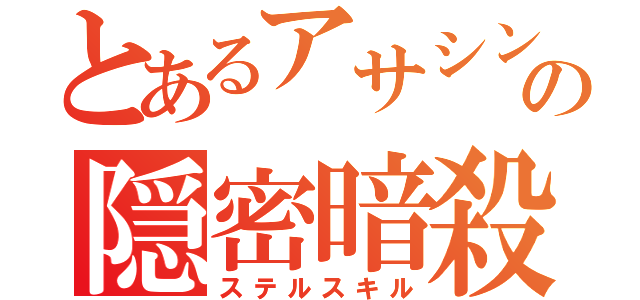 とあるアサシンの
隠密暗殺
ステルスキル